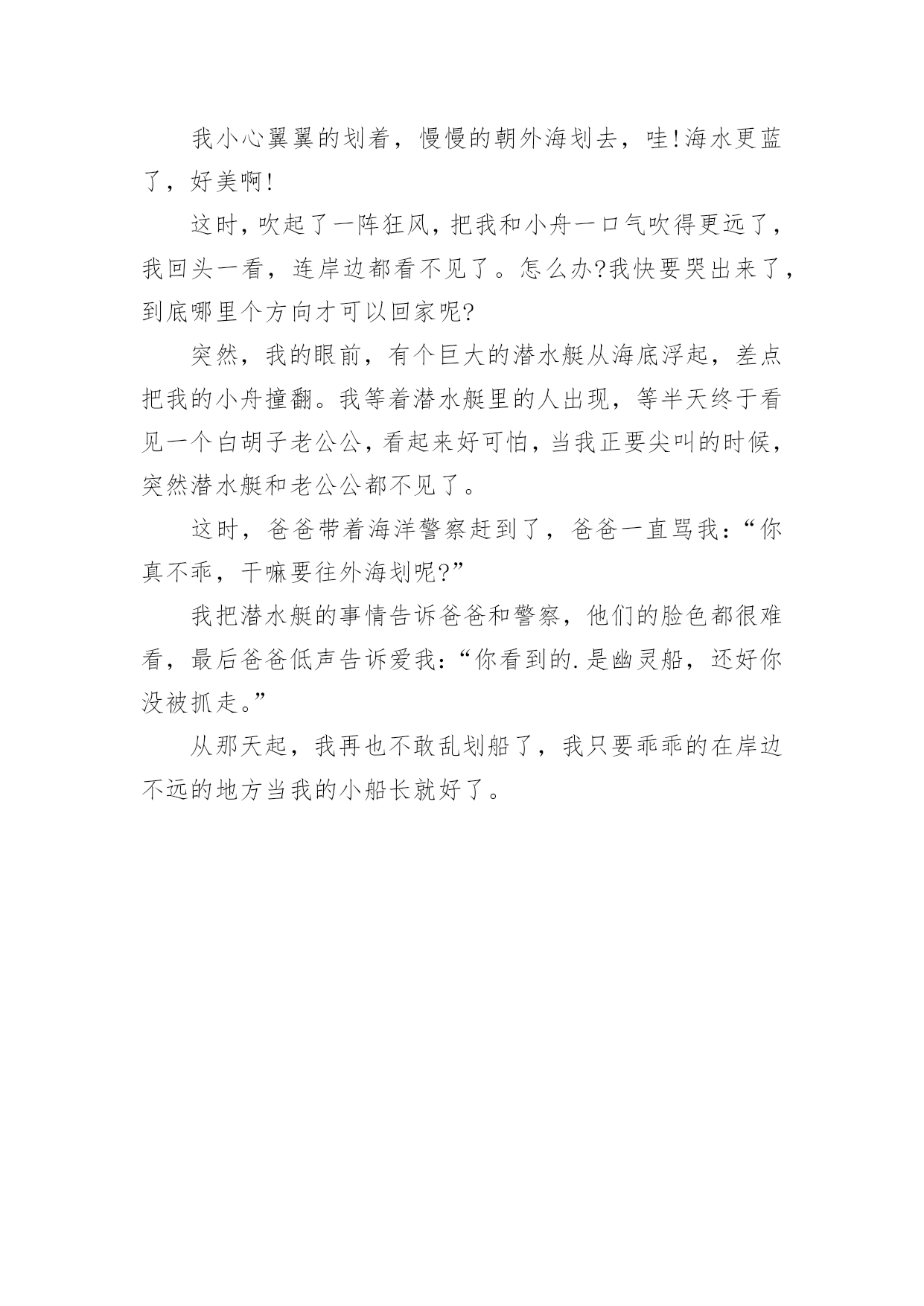 我小心翼翼的划着，慢慢的朝外海划去，哇!海水更蓝了，好美啊!

这时，吹起了一阵狂风，把我和小舟一口气吹得更远了，我回头一看，连岸边都看不见了。怎么办?我快要哭出来了，到底哪里个方向才可以回家呢?

突然，我的眼前，有个巨大的潜水艇从海底浮起，差点把我的小舟撞翻。我等着潜水艇里的人出现，等半天终于看见一个白胡子老公公，看起来好可怕，当我正要尖叫的时候，突然潜水艇和老公公都不见了。

这时，爸爸带着海洋警察赶到了，爸爸一直骂我:“你真不乖，干嘛要往外海划呢?”

我把潜水艇的事情告诉爸爸和警察，他们的脸色都很难看，最后爸爸低声告诉爱我:“你看到的.是幽灵船，还好你没被抓走。”

从那天起，我再也不敢乱划船了，我只要乖乖的在岸边不远的地方当我的小船长就好了。